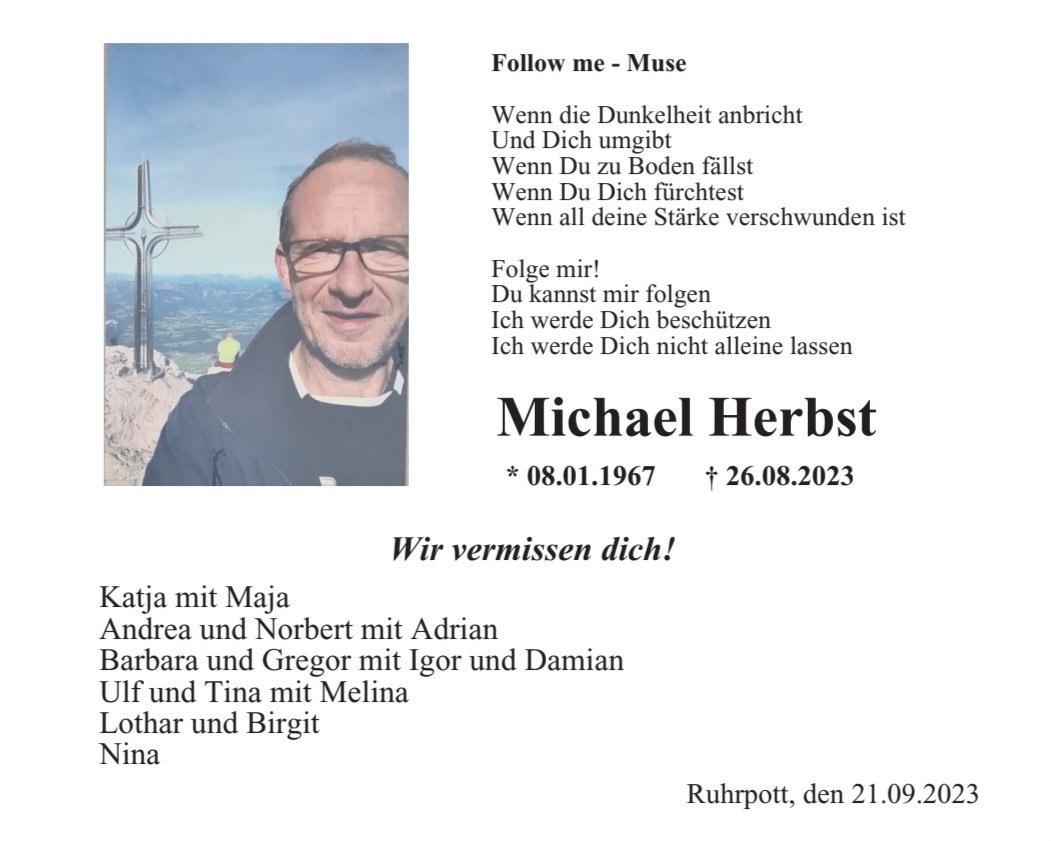 Follow me - Muse

Wenn die Dunkelheit anbricht
Und Dich umgibt
Wenn Du zu Boden fällst
Wenn Du Dich fürchtest
Wenn all deine Stärke verschwunden ist

Folge mir!
Du kannst mir folgen
Ich werde Dich beschützen
Ich werde Dich nicht alleine lassen

Michael Herbst

* 08.01.1967 † 26.08.2023

Wir vermissen dich!

Katja mit Maja
Andrea und Norbert mit Adrian
Barbara und Gregor mit Igor und Damian
Ulf und Tina mit Melina
Lothar und Birgit
Nina

Ruhrpott, den 21.09.2023